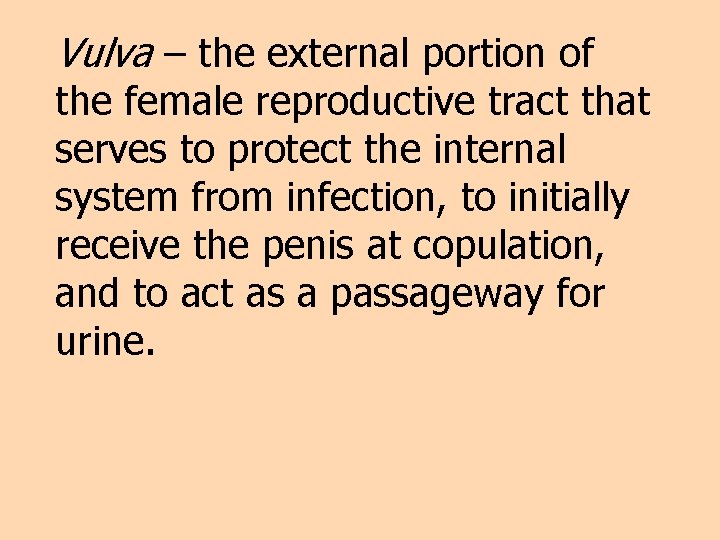 Vulva – the external portion of the female reproductive tract that serves to protect the internal system from infection, to initially receive the penis at copulation, and to act as a passageway for urine.